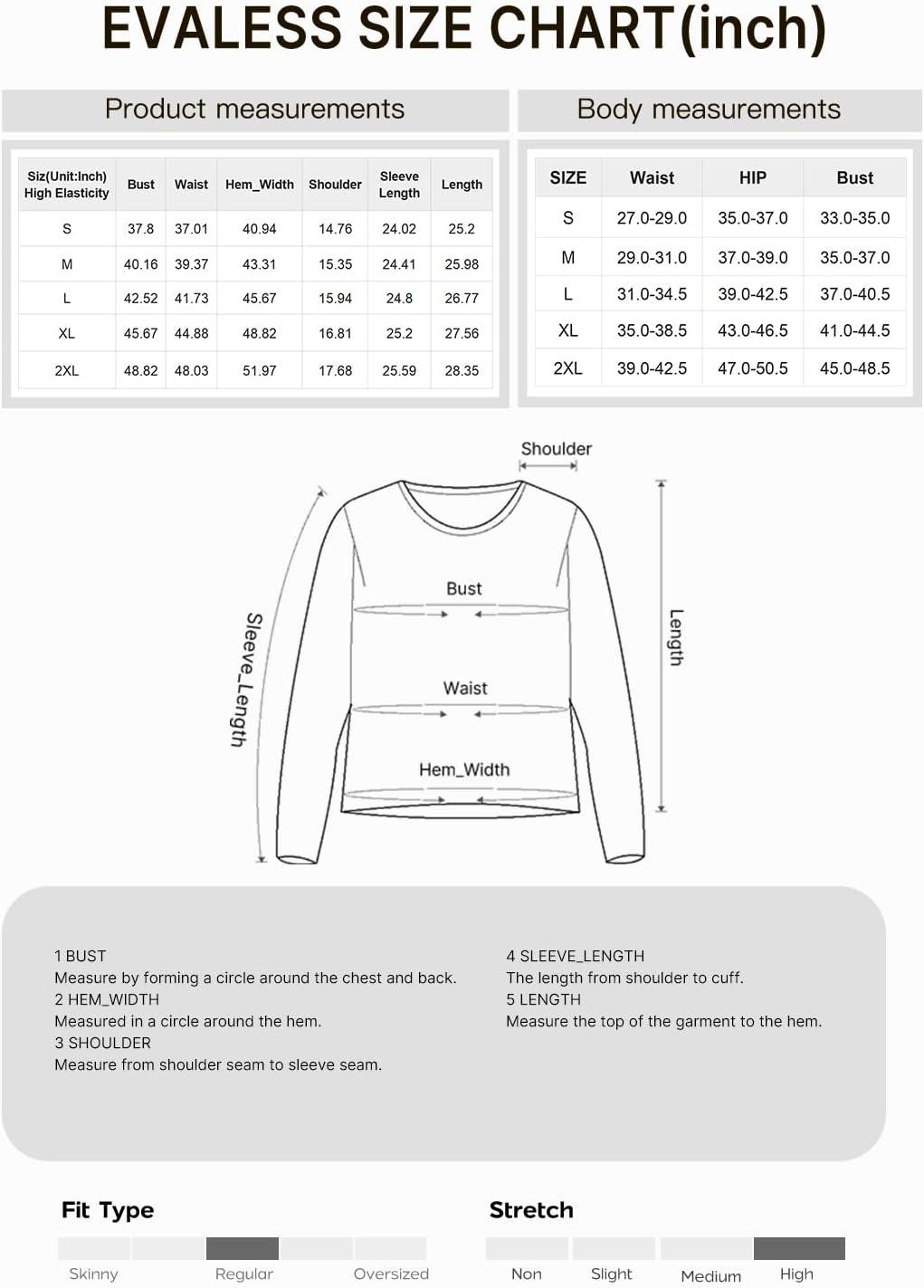 EVALESS SIZE CHART(inch)

Product measurements

| Siz(Unit:Inch) High Elasticity | Bust | Waist | Hem_Width | Shoulder | Sleeve Length | Length |
|---|---|---|---|---|---|---|
| S | 37.8 | 37.01 | 40.94 | 14.76 | 24.02 | 25.2 |
| M | 40.16 | 39.37 | 43.31 | 15.35 | 24.41 | 25.98 |
| L | 42.52 | 41.73 | 45.67 | 15.94 | 24.8 | 26.77 |
| XL | 45.67 | 44.88 | 48.82 | 16.81 | 25.2 | 27.56 |
| 2XL | 48.82 | 48.03 | 51.97 | 17.68 | 25.59 | 28.35 |

Body measurements

| SIZE | Waist | HIP | Bust |
|---|---|---|---|
| S | 27.0-29.0 | 35.0-37.0 | 33.0-35.0 |
| M | 29.0-31.0 | 37.0-39.0 | 35.0-37.0 |
| L | 31.0-34.5 | 39.0-42.5 | 37.0-40.5 |
| XL | 35.0-38.5 | 43.0-46.5 | 41.0-44.5 |
| 2XL | 39.0-42.5 | 47.0-50.5 | 45.0-48.5 |

Shoulder
Sleeve_Length
Bust
Waist
Hem_Width
Length

1 BUST
Measure by forming a circle around the chest and back.
2 HEM_WIDTH
Measured in a circle around the hem.
3 SHOULDER
Measure from shoulder seam to sleeve seam.

4 SLEEVE_LENGTH
The length from shoulder to cuff.
5 LENGTH
Measure the top of the garment to the hem.

Fit Type
Skinny Regular Oversized

Stretch
Non Slight Medium High